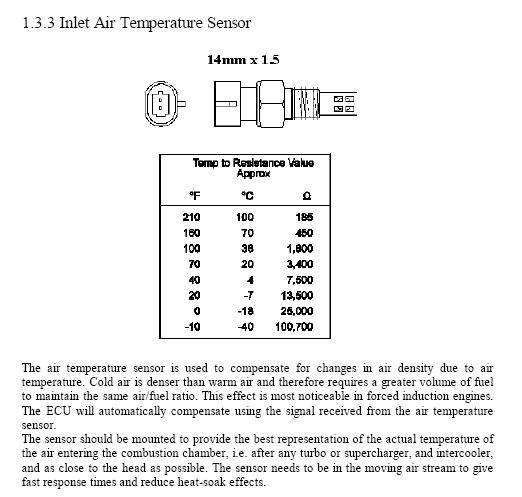 1.3.3 Inlet Air Temperature Sensor

14mm x 1.5

Temp to Resistance Value Approx

| °F | °C | Ω |
|---|---|---|
| 210 | 100 | 185 |
| 160 | 70 | 450 |
| 100 | 38 | 1,800 |
| 70 | 20 | 3,400 |
| 40 | 4 | 7,500 |
| 20 | -7 | 13,500 |
| 0 | -18 | 25,000 |
| -10 | -40 | 100,700 |

The air temperature sensor is used to compensate for changes in air density due to air temperature. Cold air is denser than warm air and therefore requires a greater volume of fuel to maintain the same air/fuel ratio. This effect is most noticeable in forced induction engines. The ECU will automatically compensate using the signal received from the air temperature sensor.
The sensor should be mounted to provide the best representation of the actual temperature of the air entering the combustion chamber, i.e. after any turbo or supercharger, and intercooler, and as close to the head as possible. The sensor needs to be in the moving air stream to give fast response times and reduce heat-soak effects.